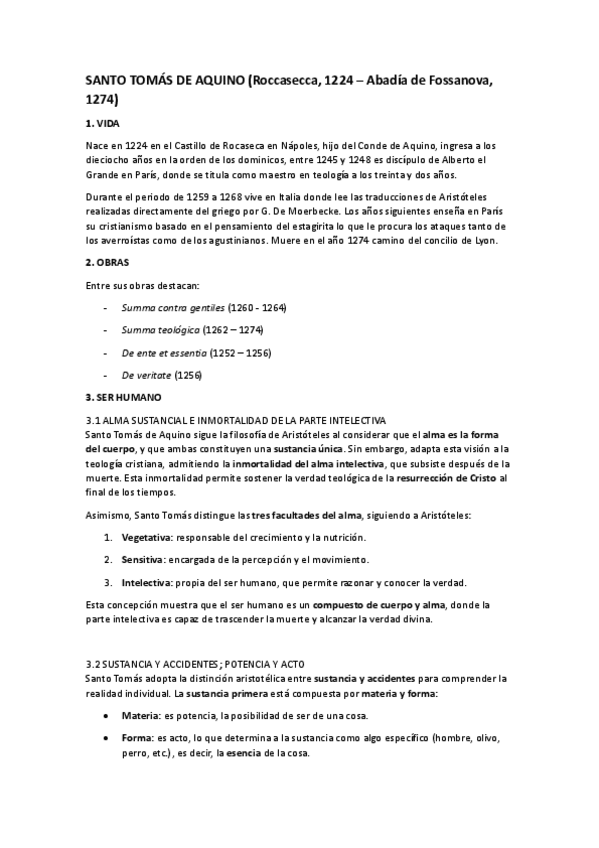 SANTO TOMÁS DE AQUINO (Roccasecca, 1224 – Abadía de Fossanova, 1274)

1. VIDA

Nace en 1224 en el Castillo de Rocaseca en Nápoles, hijo del Conde de Aquino, ingresa a los dieciocho años en la orden de los dominicos, entre 1245 y 1248 es discípulo de Alberto el Grande en París, donde se titula como maestro en teología a los treinta y dos años.

Durante el periodo de 1259 a 1268 vive en Italia donde lee las traducciones de Aristóteles realizadas directamente del griego por G. De Moerbecke. Los años siguientes enseña en París su cristianismo basado en el pensamiento del estagirita lo que le procura los ataques tanto de los averroístas como de los agustinianos. Muere en el año 1274 camino del concilio de Lyon.

2. OBRAS

Entre sus obras destacan:

- Summa contra gentiles (1260 - 1264)
- Summa teológica (1262 – 1274)
- De ente et essentia (1252 – 1256)
- De veritate (1256)

3. SER HUMANO

3.1 ALMA SUSTANCIAL E INMORTALIDAD DE LA PARTE INTELECTIVA
Santo Tomás de Aquino sigue la filosofía de Aristóteles al considerar que el alma es la forma del cuerpo, y que ambas constituyen una sustancia única. Sin embargo, adapta esta visión a la teología cristiana, admitiendo la inmortalidad del alma intelectiva, que subsiste después de la muerte. Esta inmortalidad permite sostener la verdad teológica de la resurrección de Cristo al final de los tiempos.

Asimismo, Santo Tomás distingue las tres facultades del alma, siguiendo a Aristóteles:

1. Vegetativa: responsable del crecimiento y la nutrición.
2. Sensitiva: encargada de la percepción y el movimiento.
3. Intelectiva: propia del ser humano, que permite razonar y conocer la verdad.

Esta concepción muestra que el ser humano es un compuesto de cuerpo y alma, donde la parte intelectiva es capaz de trascender la muerte y alcanzar la verdad divina.

3.2 SUSTANCIA Y ACCIDENTES; POTENCIA Y ACTO
Santo Tomás adopta la distinción aristotélica entre sustancia y accidentes para comprender la realidad individual. La sustancia primera está compuesta por materia y forma:

• Materia: es potencia, la posibilidad de ser de una cosa.
• Forma: es acto, lo que determina a la sustancia como algo específico (hombre, olivo, perro, etc.), es decir, la esencia de la cosa.